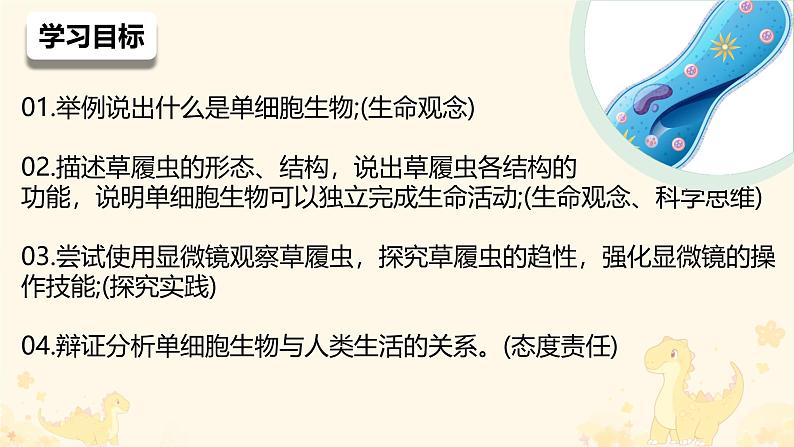 学习目标

01.举例说出什么是单细胞生物;(生命观念)

02.描述草履虫的形态、结构，说出草履虫各结构的功能，说明单细胞生物可以独立完成生命活动;(生命观念、科学思维)

03.尝试使用显微镜观察草履虫，探究草履虫的趋性，强化显微镜的操作技能;(探究实践)

04.辩证分析单细胞生物与人类生活的关系。(态度责任)